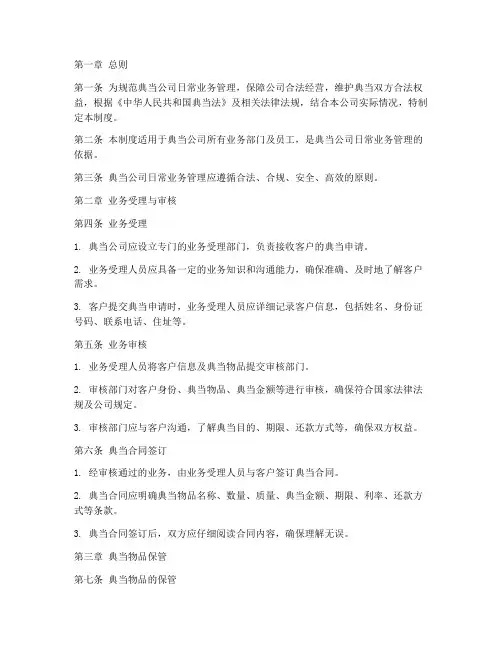 第一章 总则

第一条 为规范典当公司日常业务管理，保障公司合法经营，维护典当双方合法权益，根据《中华人民共和国典当法》及相关法律法规，结合本公司实际情况，特制定本制度。

第二条 本制度适用于典当公司所有业务部门及员工，是典当公司日常业务管理的依据。

第三条 典当公司日常业务管理应遵循合法、合规、安全、高效的原则。

第二章 业务受理与审核

第四条 业务受理

1. 典当公司应设立专门的业务受理部门，负责接收客户的典当申请。

2. 业务受理人员应具备一定的业务知识和沟通能力，确保准确、及时地了解客户需求。

3. 客户提交典当申请时，业务受理人员应详细记录客户信息，包括姓名、身份证号码、联系电话、住址等。

第五条 业务审核

1. 业务受理人员将客户信息及典当物品提交审核部门。

2. 审核部门对客户身份、典当物品、典当金额等进行审核，确保符合国家法律法规及公司规定。

3. 审核部门应与客户沟通，了解典当目的、期限、还款方式等，确保双方权益。

第六条 典当合同签订

1. 经审核通过的业务，由业务受理人员与客户签订典当合同。

2. 典当合同应明确典当物品名称、数量、质量、典当金额、期限、利率、还款方式等条款。

3. 典当合同签订后，双方应仔细阅读合同内容，确保理解无误。

第三章 典当物品保管

第七条 典当物品的保管